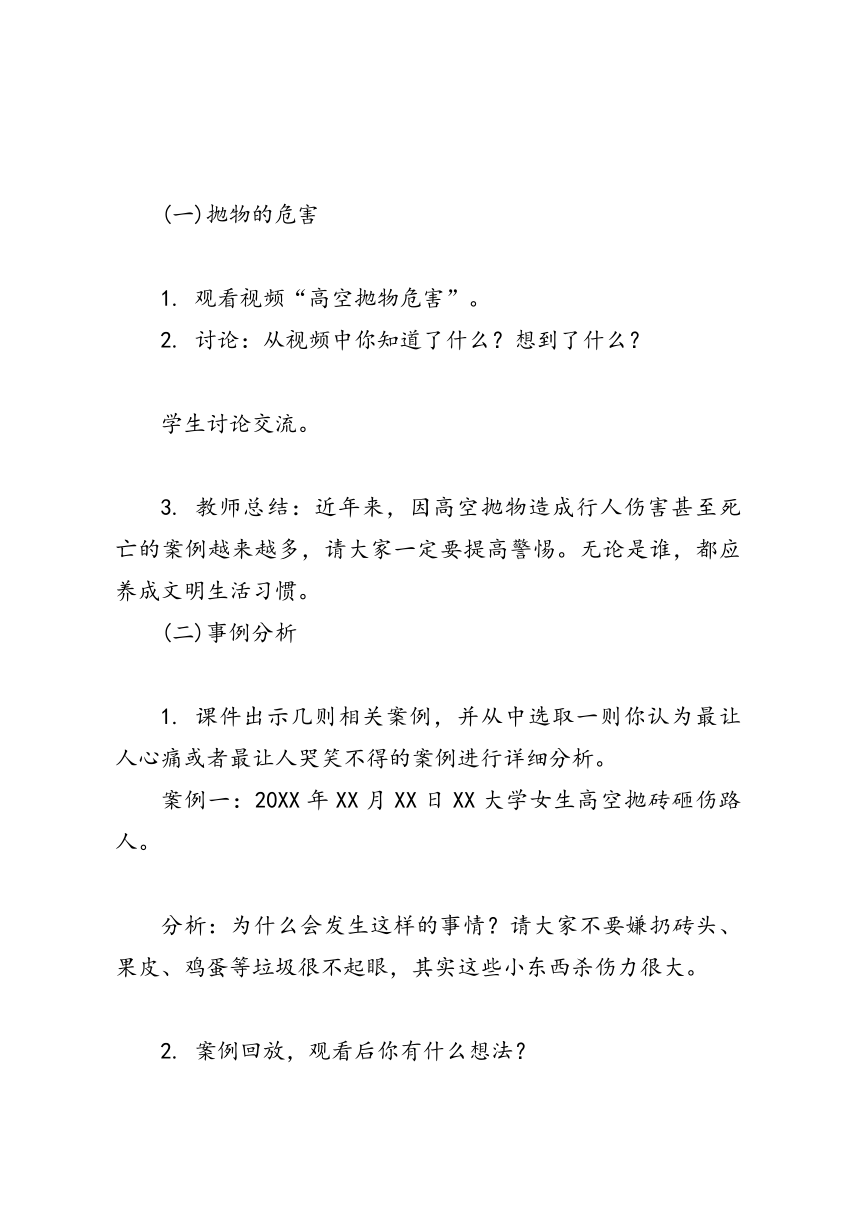 (一)抛物的危害

1. 观看视频“高空抛物危害”。
2. 讨论：从视频中你知道了什么？想到了什么？

学生讨论交流。

3. 教师总结：近年来，因高空抛物造成行人伤害甚至死亡的案例越来越多，请大家一定要提高警惕。无论是谁，都应养成文明生活习惯。

(二)事例分析

1. 课件出示几则相关案例，并从中选取一则你认为最让人心痛或者最让人哭笑不得的案例进行详细分析。

案例一：20XX 年 XX 月 XX 日 XX 大学女生高空抛砖砸伤路人。

分析：为什么会发生这样的事情？请大家不要嫌扔砖头、果皮、鸡蛋等垃圾很不起眼，其实这些小东西杀伤力很大。

2. 案例回放，观看后你有什么想法？